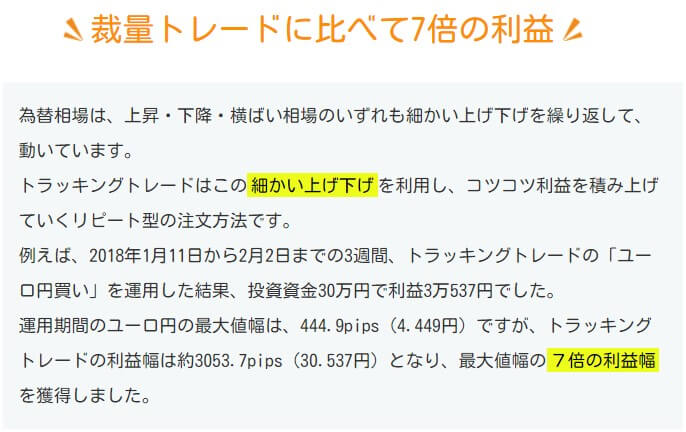 裁量トレードに比べて7倍の利益

為替相場は、上昇・下降・横ばい相場のいずれも細かい上げ下げを繰り返して、動いています。
トラッキングトレードはこの細かい上げ下げを利用し、コツコツ利益を積み上げていくリピート型の注文方法です。
例えば、2018年1月11日から2月2日までの3週間、トラッキングトレードの「ユーロ円買い」を運用した結果、投資資金30万円で利益3万537円でした。
運用期間のユーロ円の最大値幅は、444.9pips（4.449円）ですが、トラッキングトレードの利益幅は約3053.7pips（30.537円）となり、最大値幅の７倍の利益幅を獲得しました。